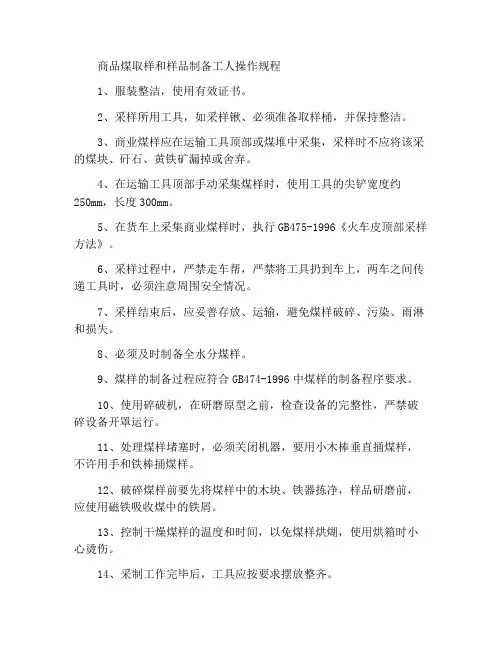 商品煤取样和样品制备工人操作规程

1、服装整洁，使用有效证书。

2、采样所用工具，如采样锹、必须准备取样桶，并保持整洁。

3、商业煤样应在运输工具顶部或煤堆中采集，采样时不应将该采的煤块、矸石、黄铁矿漏掉或舍弃。

4、在运输工具顶部手动采集煤样时，使用工具的尖铲宽度约250mm，长度300mm。

5、在货车上采集商业煤样时，执行GB475-1996《火车皮顶部采样方法》。

6、采样过程中，严禁走车帮，严禁将工具扔到车上，两车之间传递工具时，必须注意周围安全情况。

7、采样结束后，应妥善存放、运输，避免煤样破碎、污染、雨淋和损失。

8、必须及时制备全水分煤样。

9、煤样的制备过程应符合GB474-1996中煤样的制备程序要求。

10、使用碎破机，在研磨原型之前，检查设备的完整性，严禁破碎设备开罩运行。

11、处理煤样堵塞时，必须关闭机器，要用小木棒垂直捅煤样，不许用手和铁棒捅煤样。

12、破碎煤样前要先将煤样中的木块、铁器拣净，样品研磨前，应使用磁铁吸收煤中的铁屑。

13、控制干燥煤样的温度和时间，以免煤样烘煳，使用烘箱时小心烫伤。

14、采制工作完毕后，工具应按要求摆放整齐。